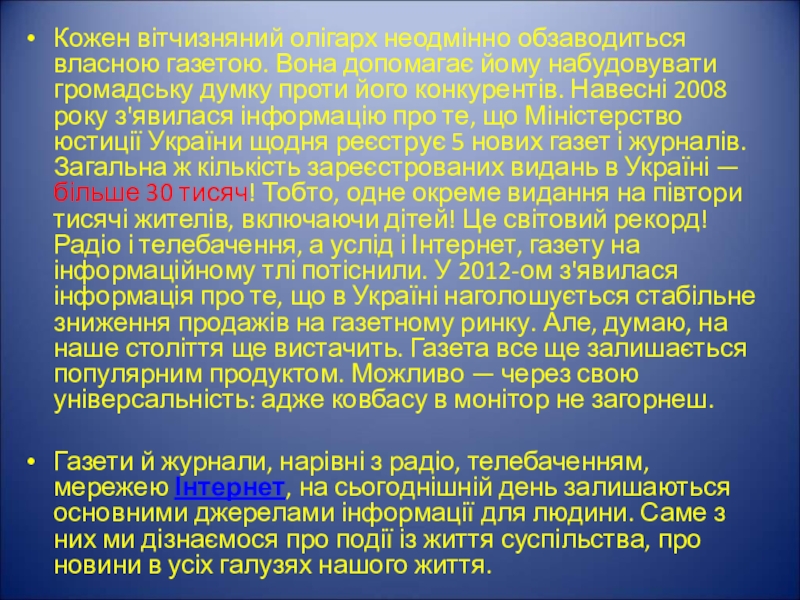 • Кожен вітчизняний олігарх неодмінно обзаводиться власною газетою. Вона допомагає йому набудовувати громадську думку проти його конкурентів. Навесні 2008 року з'явилася інформацію про те, що Міністерство юстиції України щодня реєструє 5 нових газет і журналів. Загальна ж кількість зареєстрованих видань в Україні — більше 30 тисяч! Тобто, одне окреме видання на півтори тисячі жителів, включаючи дітей! Це світовий рекорд! Радіо і телебачення, а услід і Інтернет, газету на інформаційному тлі потіснили. У 2012-ом з'явилася інформація про те, що в Україні наголошується стабільне зниження продажів на газетному ринку. Але, думаю, на наше століття ще вистачить. Газета все ще залишається популярним продуктом. Можливо — через свою універсальність: адже ковбасу в монітор не загорнеш.

• Газети й журнали, нарівні з радіо, телебаченням, мережею Інтернет, на сьогоднішній день залишаються основними джерелами інформації для людини. Саме з них ми дізнаємося про події із життя суспільства, про новини в усіх галузях нашого життя.